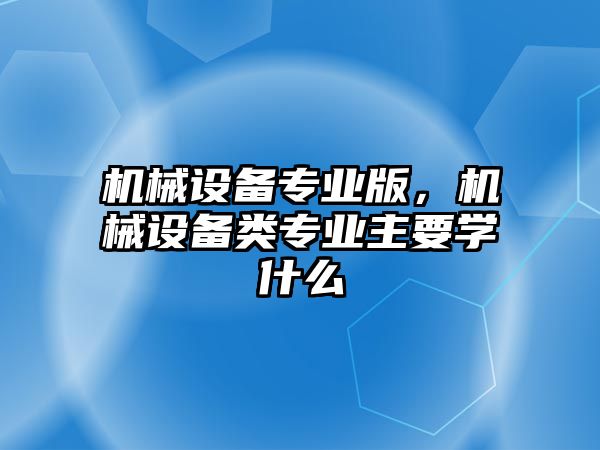 机械设备专业版，机械设备类专业主要学什么